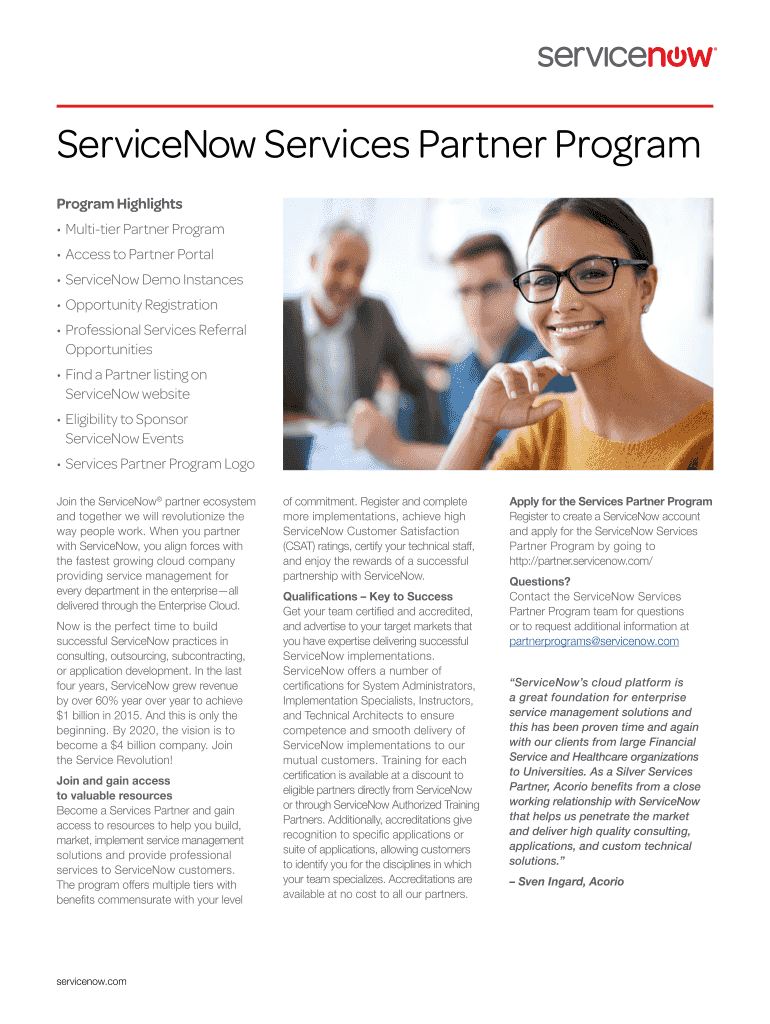 servicenow®

ServiceNow Services Partner Program

Program Highlights

• Multi-tier Partner Program
• Access to Partner Portal
• ServiceNow Demo Instances
• Opportunity Registration
• Professional Services Referral Opportunities
• Find a Partner listing on ServiceNow website
• Eligibility to Sponsor ServiceNow Events
• Services Partner Program Logo

Join the ServiceNow® partner ecosystem and together we will revolutionize the way people work. When you partner with ServiceNow, you align forces with the fastest growing cloud company providing service management for every department in the enterprise—all delivered through the Enterprise Cloud.

Now is the perfect time to build successful ServiceNow practices in consulting, outsourcing, subcontracting, or application development. In the last four years, ServiceNow grew revenue by over 60% year over year to achieve $1 billion in 2015. And this is only the beginning. By 2020, the vision is to become a $4 billion company. Join the Service Revolution!

Join and gain access to valuable resources
Become a Services Partner and gain access to resources to help you build, market, implement service management solutions and provide professional services to ServiceNow customers. The program offers multiple tiers with benefits commensurate with your level of commitment. Register and complete more implementations, achieve high ServiceNow Customer Satisfaction (CSAT) ratings, certify your technical staff, and enjoy the rewards of a successful partnership with ServiceNow.

Qualifications – Key to Success
Get your team certified and accredited, and advertise to your target markets that you have expertise delivering successful ServiceNow implementations. ServiceNow offers a number of certifications for System Administrators, Implementation Specialists, Instructors, and Technical Architects to ensure competence and smooth delivery of ServiceNow implementations to our mutual customers. Training for each certification is available at a discount to eligible partners directly from ServiceNow or through ServiceNow Authorized Training Partners. Additionally, accreditations give recognition to specific applications or suite of applications, allowing customers to identify you for the disciplines in which your team specializes. Accreditations are available at no cost to all our partners.

Apply for the Services Partner Program
Register to create a ServiceNow account and apply for the ServiceNow Services Partner Program by going to http://partner.servicenow.com/

Questions?
Contact the ServiceNow Services Partner Program team for questions or to request additional information at partnerprograms@servicenow.com

"ServiceNow's cloud platform is a great foundation for enterprise service management solutions and this has been proven time and again with our clients from large Financial Service and Healthcare organizations to Universities. As a Silver Services Partner, Acorio benefits from a close working relationship with ServiceNow that helps us penetrate the market and deliver high quality consulting, applications, and custom technical solutions."

– Sven Ingard, Acorio

servicenow.com